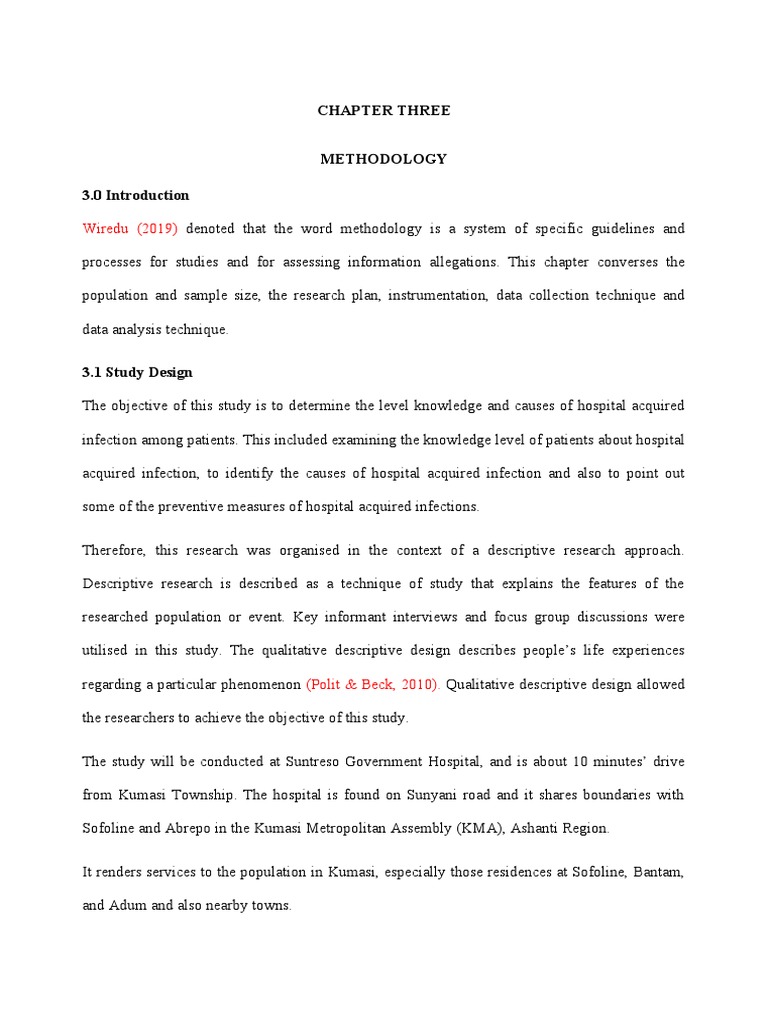 CHAPTER THREE

METHODOLOGY

3.0 Introduction

Wiredu (2019) denoted that the word methodology is a system of specific guidelines and processes for studies and for assessing information allegations. This chapter converses the population and sample size, the research plan, instrumentation, data collection technique and data analysis technique.

3.1 Study Design

The objective of this study is to determine the level knowledge and causes of hospital acquired infection among patients. This included examining the knowledge level of patients about hospital acquired infection, to identify the causes of hospital acquired infection and also to point out some of the preventive measures of hospital acquired infections.

Therefore, this research was organised in the context of a descriptive research approach. Descriptive research is described as a technique of study that explains the features of the researched population or event. Key informant interviews and focus group discussions were utilised in this study. The qualitative descriptive design describes people's life experiences regarding a particular phenomenon (Polit & Beck, 2010). Qualitative descriptive design allowed the researchers to achieve the objective of this study.

The study will be conducted at Suntreso Government Hospital, and is about 10 minutes' drive from Kumasi Township. The hospital is found on Sunyani road and it shares boundaries with Sofoline and Abrepo in the Kumasi Metropolitan Assembly (KMA), Ashanti Region.

It renders services to the population in Kumasi, especially those residences at Sofoline, Bantam, and Adum and also nearby towns.